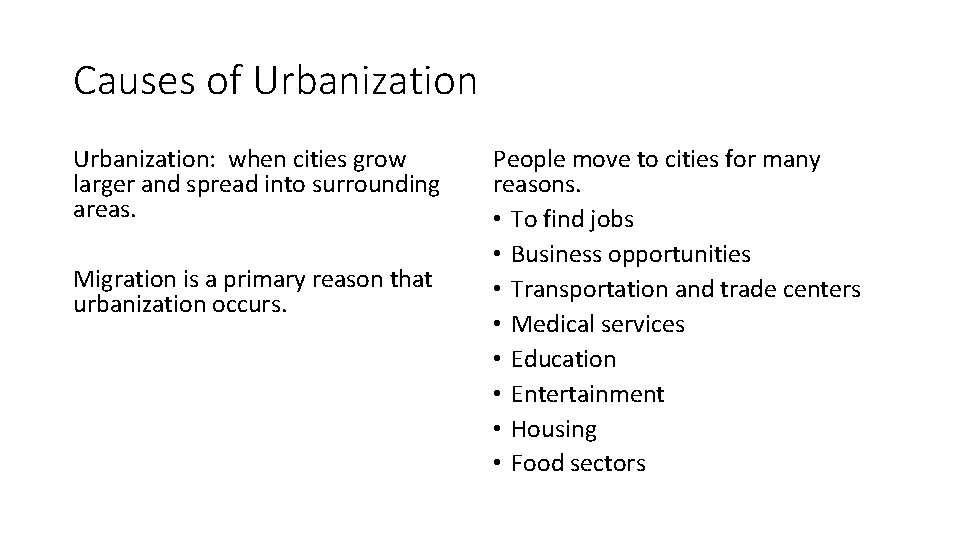 Causes of Urbanization

Urbanization: when cities grow larger and spread into surrounding areas.

Migration is a primary reason that urbanization occurs.

People move to cities for many reasons.

• To find jobs
• Business opportunities
• Transportation and trade centers
• Medical services
• Education
• Entertainment
• Housing
• Food sectors